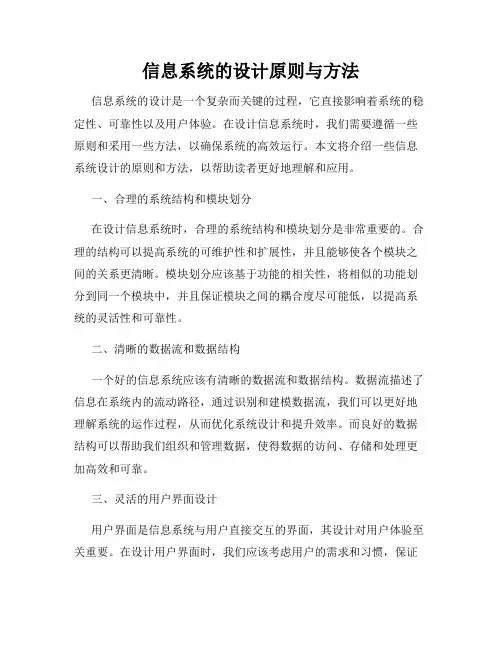 信息系统的设计原则与方法

信息系统的设计是一个复杂而关键的过程，它直接影响着系统的稳定性、可靠性以及用户体验。在设计信息系统时，我们需要遵循一些原则和采用一些方法，以确保系统的高效运行。本文将介绍一些信息系统设计的原则和方法，以帮助读者更好地理解和应用。

一、合理的系统结构和模块划分

在设计信息系统时，合理的系统结构和模块划分是非常重要的。合理的结构可以提高系统的可维护性和扩展性，并且能够使各个模块之间的关系更清晰。模块划分应该基于功能的相关性，将相似的功能划分到同一个模块中，并且保证模块之间的耦合度尽可能低，以提高系统的灵活性和可靠性。

二、清晰的数据流和数据结构

一个好的信息系统应该有清晰的数据流和数据结构。数据流描述了信息在系统内的流动路径，通过识别和建模数据流，我们可以更好地理解系统的运作过程，从而优化系统设计和提升效率。而良好的数据结构可以帮助我们组织和管理数据，使得数据的访问、存储和处理更加高效和可靠。

三、灵活的用户界面设计

用户界面是信息系统与用户直接交互的界面，其设计对用户体验至关重要。在设计用户界面时，我们应该考虑用户的需求和习惯，保证